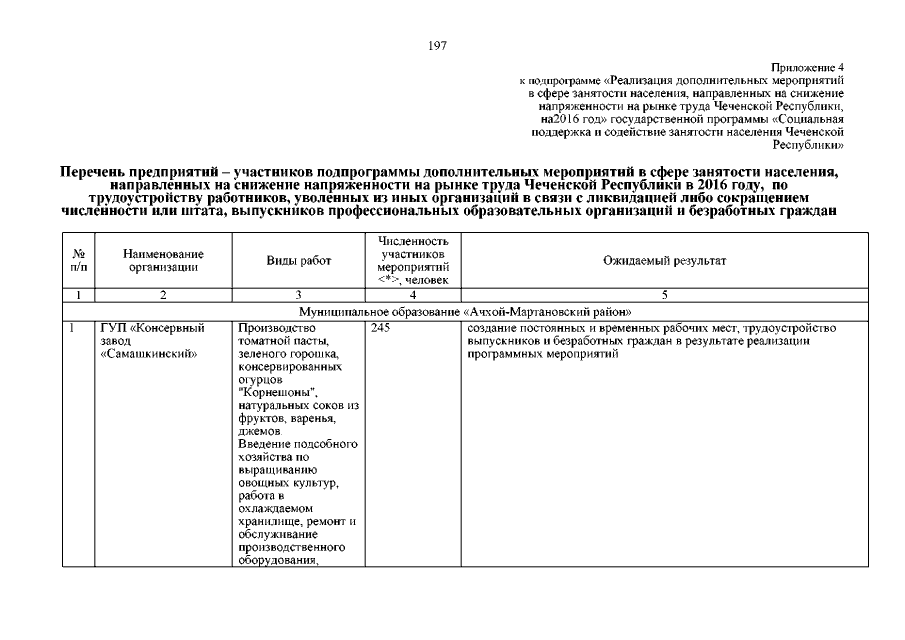 197

Приложение 4
к подпрограмме «Реализация дополнительных мероприятий в сфере занятости населения, направленных на снижение напряженности на рынке труда Чеченской Республики, на2016 год» государственной программы «Социальная поддержка и содействие занятости населения Чеченской Республики»

Перечень предприятий – участников подпрограммы дополнительных мероприятий в сфере занятости населения, направленных на снижение напряженности на рынке труда Чеченской Республики в 2016 году, по трудоустройству работников, уволенных из иных организаций в связи с ликвидацией либо сокращением численности или штата, выпускников профессиональных образовательных организаций и безработных граждан

| № п/п | Наименование организации | Виды работ | Численность участников мероприятий <*>, человек | Ожидаемый результат |
|---|---|---|---|---|
| 1 | 2 | 3 | 4 | 5 |
| Муниципальное образование «Ачхой-Мартановский район» | | | | |
| 1 | ГУП «Консервный завод «Самашкинский» | Производство томатной пасты, зеленого горошка, консервированных огурцов "Корнешоны", натуральных соков из фруктов, варенья, джемов Введение подсобного хозяйства по выращиванию овощных культур, работа в охлаждаемом хранилище, ремонт и обслуживание производственного оборудования, | 245 | создание постоянных и временных рабочих мест, трудоустройство выпускников и безработных граждан в результате реализации программных мероприятий |